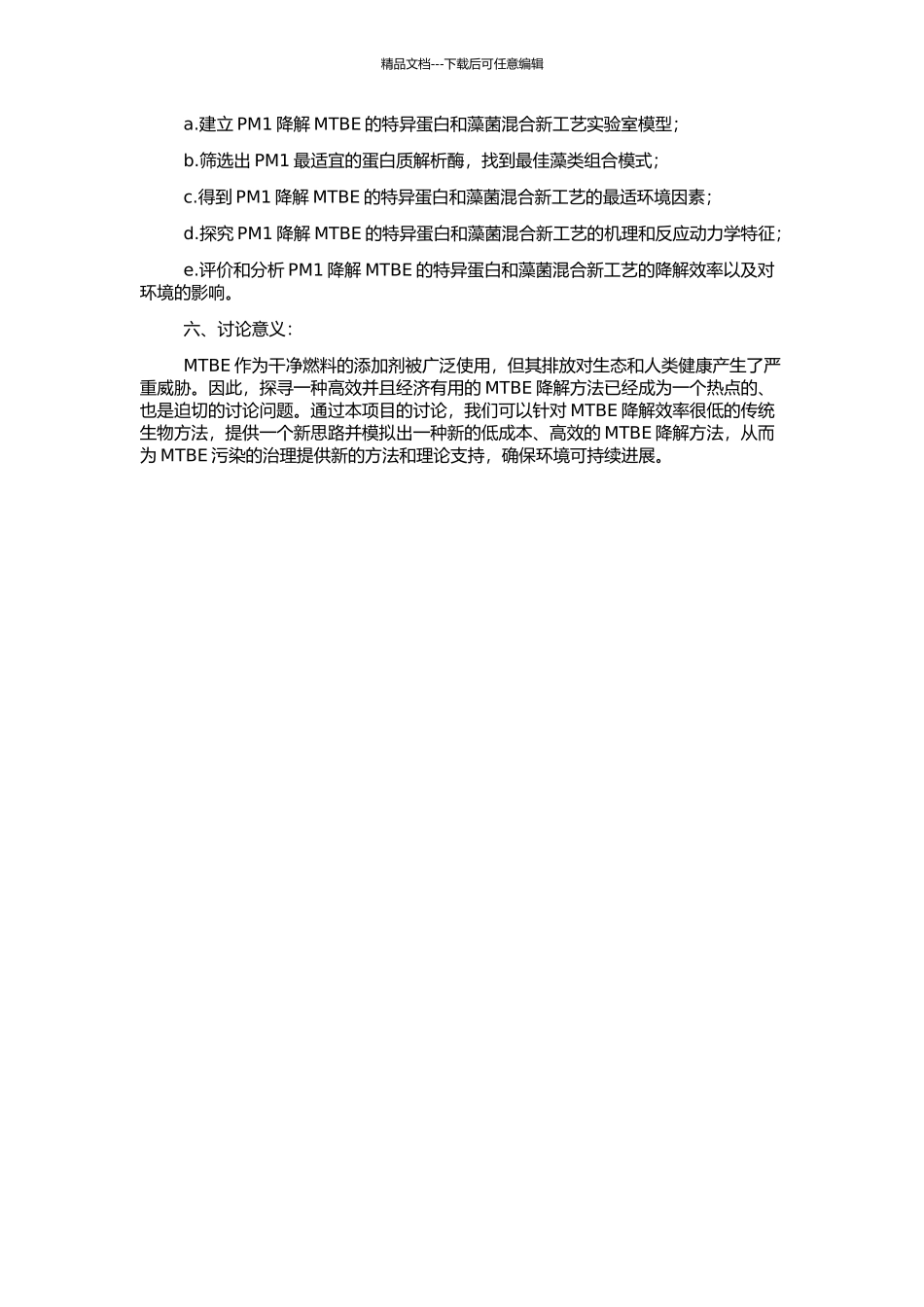 精品文档---下载后可任意编辑

a.建立 PM1 降解 MTBE 的特异蛋白和藻菌混合新工艺实验室模型；

b.筛选出 PM1 最适宜的蛋白质解析酶，找到最佳藻类组合模式；

c.得到 PM1 降解 MTBE 的特异蛋白和藻菌混合新工艺的最适环境因素；

d.探究 PM1 降解 MTBE 的特异蛋白和藻菌混合新工艺的机理和反应动力学特征；

e.评价和分析 PM1 降解 MTBE 的特异蛋白和藻菌混合新工艺的降解效率以及对环境的影响。

六、讨论意义：

MTBE 作为干净燃料的添加剂被广泛使用，但其排放对生态和人类健康产生了严重威胁。因此，探寻一种高效并且经济有用的 MTBE 降解方法已经成为一个热点的、也是迫切的讨论问题。通过本项目的讨论，我们可以针对 MTBE 降解效率很低的传统生物方法，提供一个新思路并模拟出一种新的低成本、高效的 MTBE 降解方法，从而为 MTBE 污染的治理提供新的方法和理论支持，确保环境可持续进展。